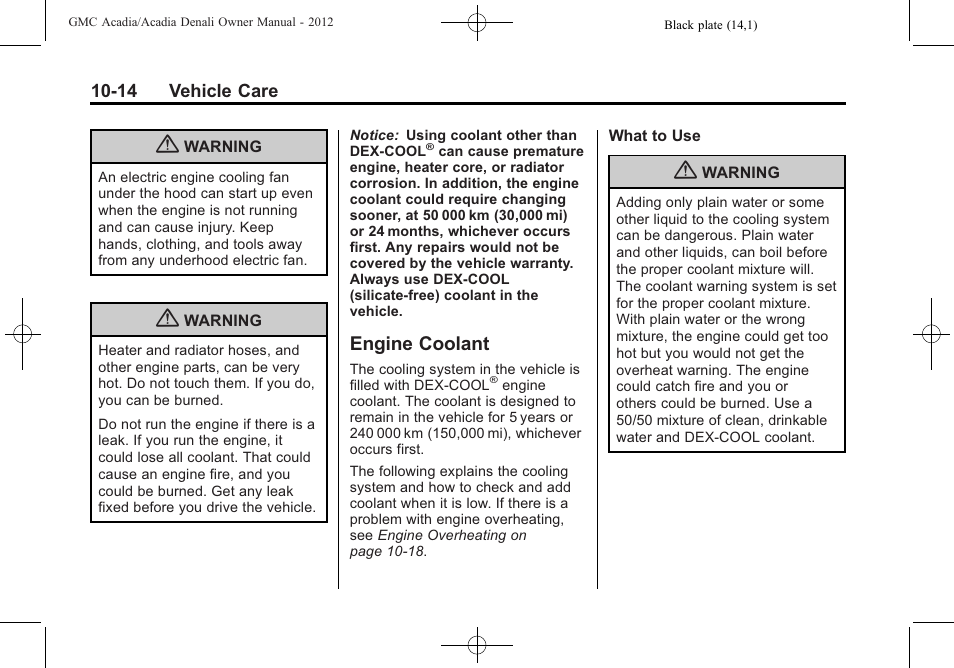 GMC Acadia/Acadia Denali Owner Manual - 2012

Black plate (14,1)

10-14 Vehicle Care

WARNING

An electric engine cooling fan under the hood can start up even when the engine is not running and can cause injury. Keep hands, clothing, and tools away from any underhood electric fan.

WARNING

Heater and radiator hoses, and other engine parts, can be very hot. Do not touch them. If you do, you can be burned.

Do not run the engine if there is a leak. If you run the engine, it could lose all coolant. That could cause an engine fire, and you could be burned. Get any leak fixed before you drive the vehicle.

Notice: Using coolant other than DEX-COOL® can cause premature engine, heater core, or radiator corrosion. In addition, the engine coolant could require changing sooner, at 50 000 km (30,000 mi) or 24 months, whichever occurs first. Any repairs would not be covered by the vehicle warranty. Always use DEX-COOL (silicate-free) coolant in the vehicle.

Engine Coolant

The cooling system in the vehicle is filled with DEX-COOL® engine coolant. The coolant is designed to remain in the vehicle for 5 years or 240 000 km (150,000 mi), whichever occurs first.

The following explains the cooling system and how to check and add coolant when it is low. If there is a problem with engine overheating, see Engine Overheating on page 10-18.

What to Use

WARNING

Adding only plain water or some other liquid to the cooling system can be dangerous. Plain water and other liquids, can boil before the proper coolant mixture will. The coolant warning system is set for the proper coolant mixture. With plain water or the wrong mixture, the engine could get too hot but you would not get the overheat warning. The engine could catch fire and you or others could be burned. Use a 50/50 mixture of clean, drinkable water and DEX-COOL coolant.